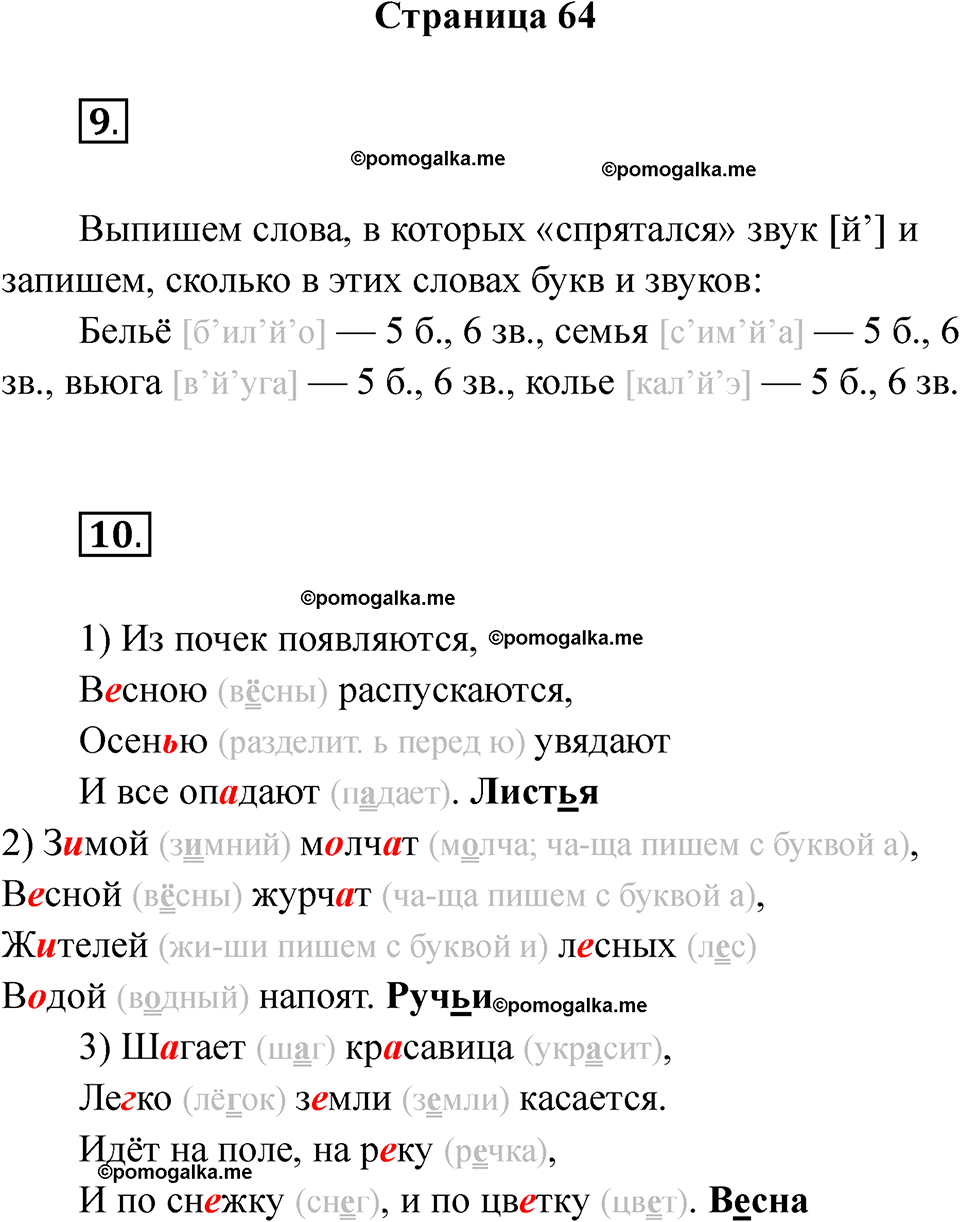 Страница 64

9.

©pomogalka.me ©pomogalka.me

Выпишем слова, в которых «спрятался» звук [й’] и запишем, сколько в этих словах букв и звуков:

Бельё [б’ил’й’о] — 5 б., 6 зв., семья [с’им’й’а] — 5 б., 6 зв., вьюга [в’й’уга] — 5 б., 6 зв., колье [кал’й’э] — 5 б., 6 зв.

10.

©pomogalka.me

1) Из почек появляются, ©pomogalka.me

Весною (вёсны) распускаются,

Осенью (разделит. ь перед ю) увядают

И все опадают (падает). Листья

2) Зимой (зимний) молчат (молча; ча-ща пишем с буквой а),

Весной (вёсны) журчат (ча-ща пишем с буквой а),

Жителей (жи-ши пишем с буквой и) лесных (лес)

Водой (водный) напоят. Ручьи ©pomogalka.me

3) Шагает (шаг) красавица (украсит),

Легко (лёгок) земли (земли) касается.

Идёт на поле, на реку (речка),

©pomogalka.me

И по снежку (снег), и по цветку (цвет). Весна